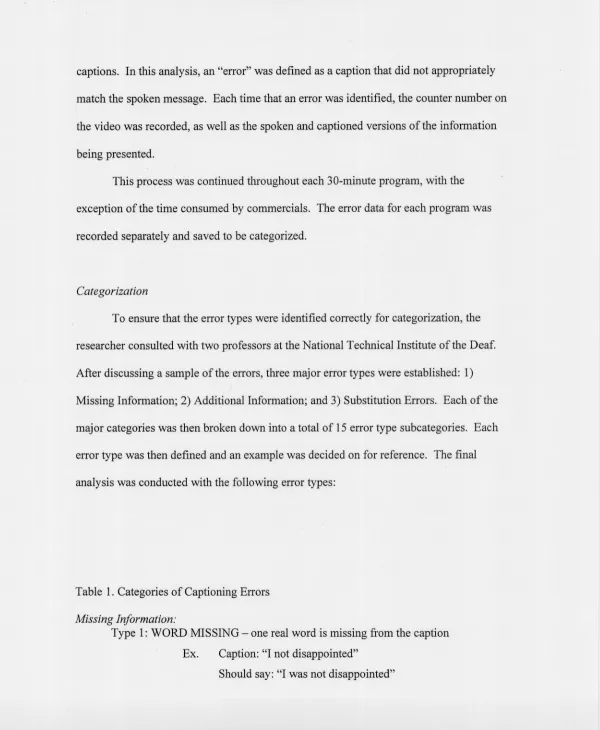 captions. In this analysis, an "error" was defined as a caption that did not appropriately match the spoken message. Each time that an error was identified, the counter number on the video was recorded, as well as the spoken and captioned versions of the information being presented.

This process was continued throughout each 30-minute program, with the exception of the time consumed by commercials. The error data for each program was recorded separately and saved to be categorized.

Categorization

To ensure that the error types were identified correctly for categorization, the researcher consulted with two professors at the National Technical Institute of the Deaf. After discussing a sample of the errors, three major error types were established: 1) Missing Information; 2) Additional Information; and 3) Substitution Errors. Each of the major categories was then broken down into a total of 15 error type subcategories. Each error type was then defined and an example was decided on for reference. The final analysis was conducted with the following error types:

Table 1. Categories of Captioning Errors

Missing Information:
Type 1: WORD MISSING – one real word is missing from the caption
Ex. Caption: "I not disappointed"
Should say: "I was not disappointed"